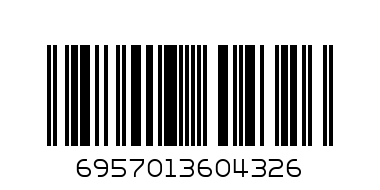 6957013604326